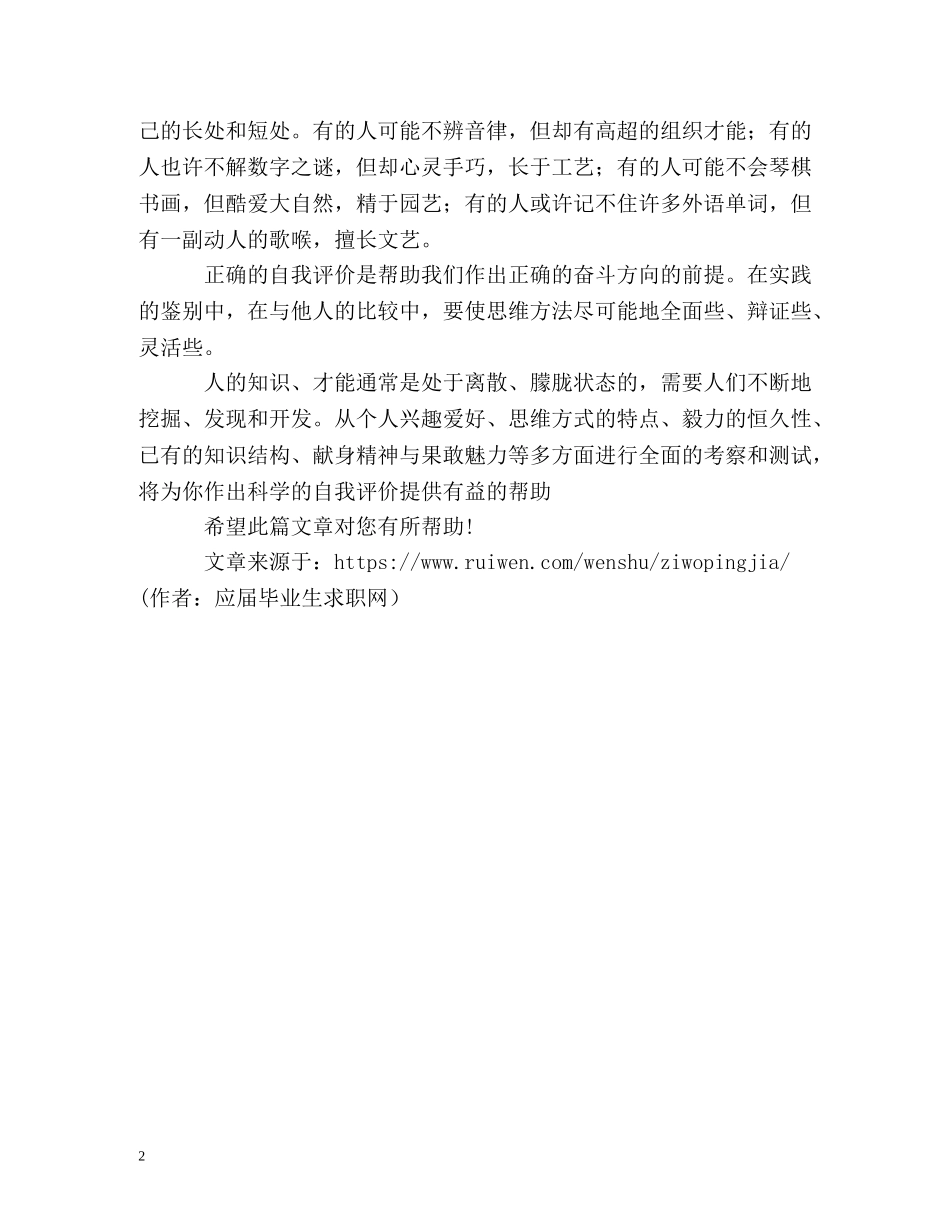 己的长处和短处。有的人可能不辨音律，但却有高超的组织才能；有的人也许不解数字之谜，但却心灵手巧，长于工艺；有的人可能不会琴棋书画，但酷爱大自然，精于园艺；有的人或许记不住许多外语单词，但有一副动人的歌喉，擅长文艺。

正确的自我评价是帮助我们作出正确的奋斗方向的前提。在实践的鉴别中，在与他人的比较中，要使思维方法尽可能地全面些、辩证些、灵活些。

人的知识、才能通常是处于离散、朦胧状态的，需要人们不断地挖掘、发现和开发。从个人兴趣爱好、思维方式的特点、毅力的恒久性、已有的知识结构、献身精神与果敢魅力等多方面进行全面的考察和测试，将为你作出科学的自我评价提供有益的帮助

希望此篇文章对您有所帮助!

文章来源于：https://www.ruiwen.com/wenshu/ziwopingjia/

(作者：应届毕业生求职网）

2